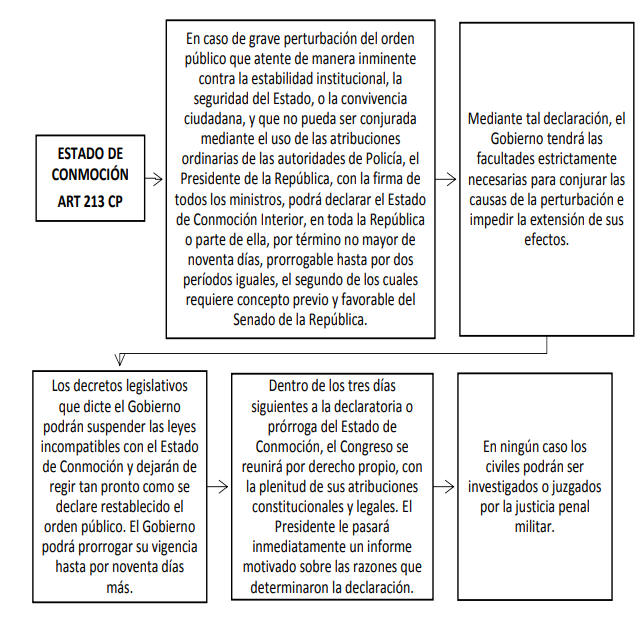 ESTADO DE CONMOCIÓN ART 213 CP

En caso de grave perturbación del orden público que atente de manera inminente contra la estabilidad institucional, la seguridad del Estado, o la convivencia ciudadana, y que no pueda ser conjurada mediante el uso de las atribuciones ordinarias de las autoridades de Policía, el Presidente de la República, con la firma de todos los ministros, podrá declarar el Estado de Conmoción Interior, en toda la República o parte de ella, por término no mayor de noventa días, prorrogable hasta por dos períodos iguales, el segundo de los cuales requiere concepto previo y favorable del Senado de la República.

Mediante tal declaración, el Gobierno tendrá las facultades estrictamente necesarias para conjurar las causas de la perturbación e impedir la extensión de sus efectos.

Los decretos legislativos que dicte el Gobierno podrán suspender las leyes incompatibles con el Estado de Conmoción y dejarán de regir tan pronto como se declare restablecido el orden público. El Gobierno podrá prorrogar su vigencia hasta por noventa días más.

Dentro de los tres días siguientes a la declaratoria o prórroga del Estado de Conmoción, el Congreso se reunirá por derecho propio, con la plenitud de sus atribuciones constitucionales y legales. El Presidente le pasará inmediatamente un informe motivado sobre las razones que determinaron la declaración.

En ningún caso los civiles podrán ser investigados o juzgados por la justicia penal militar.